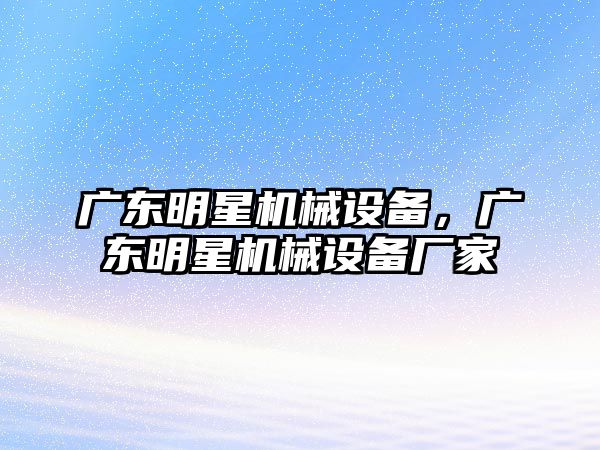 广东明星机械设备，广东明星机械设备厂家